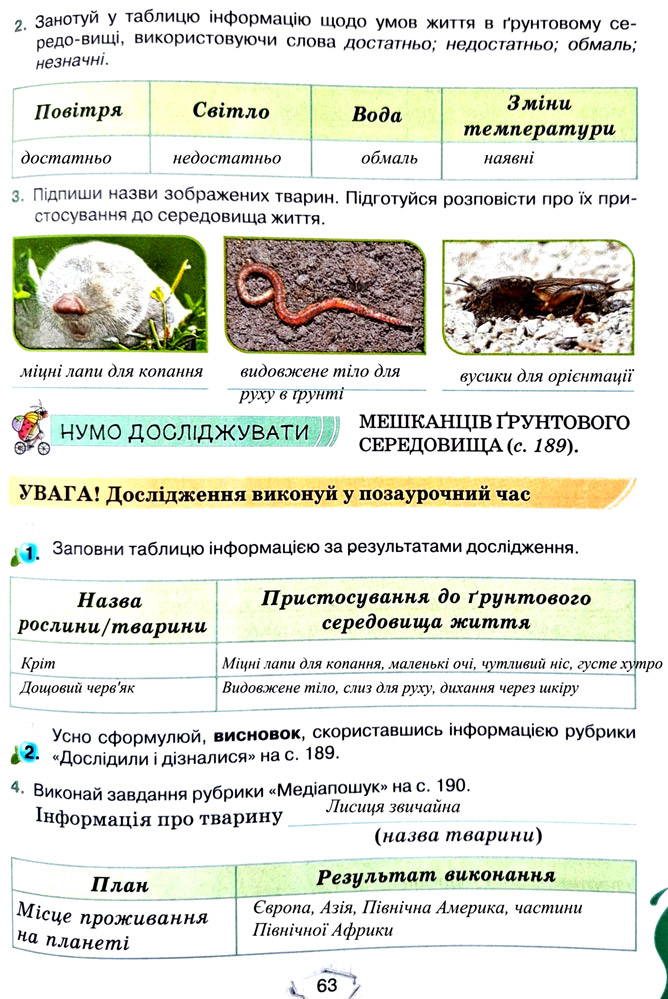 2. Занотуй у таблицю інформацію щодо умов життя в ґрунтовому середо-вищі, використовуючи слова достатньо; недостатньо; обмаль; незначні.

| Повітря | Світло | Вода | Зміни температури |
|---|---|---|---|
| достатньо | недостатньо | обмаль | наявні |

3. Підпиши назви зображених тварин. Підготуйся розповісти про їх пристосування до середовища життя.

міцні лапи для копання

видовжене тіло для руху в ґрунті

вусики для орієнтації

НУМО ДОСЛІДЖУВАТИ МЕШКАНЦІВ ҐРУНТОВОГО СЕРЕДОВИЩА (с. 189).

УВАГА! Дослідження виконуй у позаурочний час

1. Заповни таблицю інформацією за результатами дослідження.

| Назва рослини/тварини | Пристосування до ґрунтового середовища життя |
|---|---|
| Кріт | Міцні лапи для копання, маленькі очі, чутливий ніс, густе хутро |
| Дощовий черв'як | Видовжене тіло, слиз для руху, дихання через шкіру |

2. Усно сформулюй, висновок, скориставшись інформацією рубрики «Дослідили і дізналися» на с. 189.

4. Виконай завдання рубрики «Медіапошук» на с. 190.

Інформація про тварину Лисиця звичайна
(назва тварини)

| План | Результат виконання |
|---|---|
| Місце проживання на планеті | Європа, Азія, Північна Америка, частини Північної Африки |

63